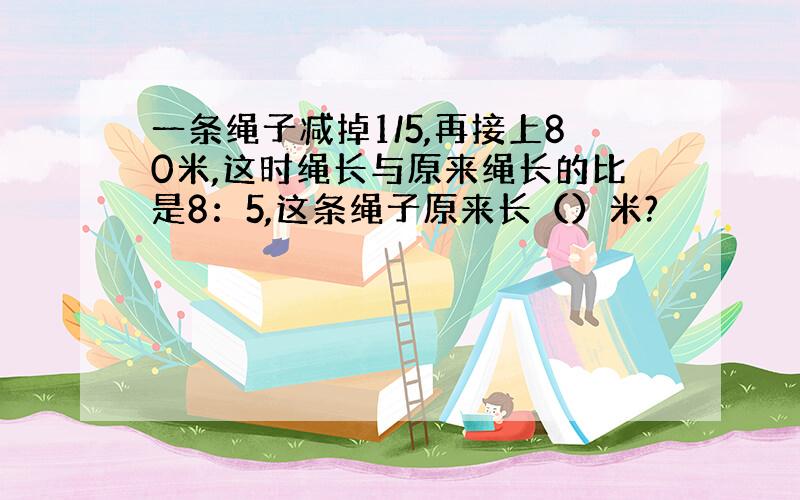 一条绳子减掉1/5,再接上80米,这时绳长与原来绳长的比是8：5,这条绳子原来长（）米?